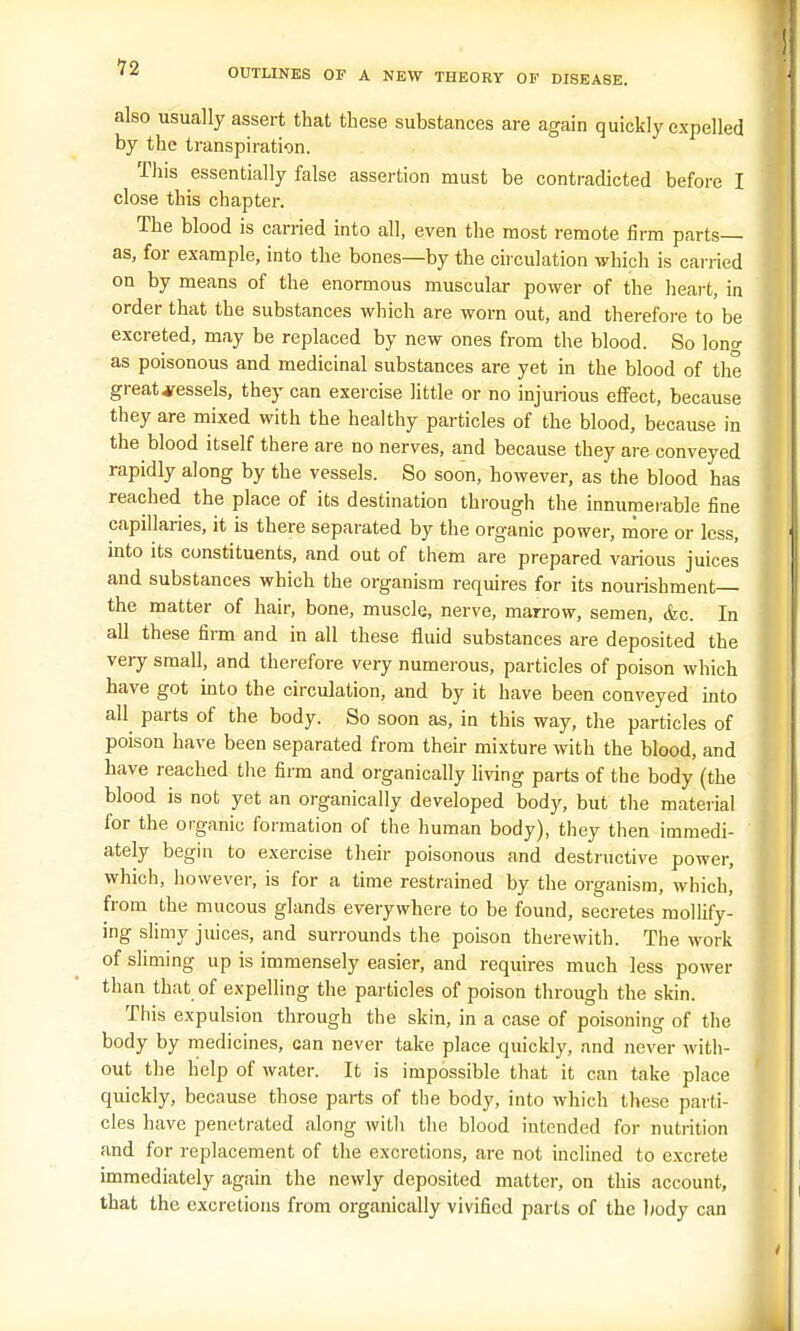 72 OUTLINES OF A NEW THEORY OF DISEASE.

also usually assert that these substances are again quickly expelled by the transpiration.

This essentially false assertion must be contradicted before I close this chapter.

The blood is carried into all, even the most remote firm parts—as, for example, into the bones—by the circulation which is carried on by means of the enormous muscular power of the heart, in order that the substances which are worn out, and therefore to be excreted, may be replaced by new ones from the blood. So long as poisonous and medicinal substances are yet in the blood of the great vessels, they can exercise little or no injurious effect, because they are mixed with the healthy particles of the blood, because in the blood itself there are no nerves, and because they are conveyed rapidly along by the vessels. So soon, however, as the blood has reached the place of its destination through the innumerable fine capillaries, it is there separated by the organic power, more or less, into its constituents, and out of them are prepared various juices and substances which the organism requires for its nourishment—the matter of hair, bone, muscle, nerve, marrow, semen, &c. In all these firm and in all these fluid substances are deposited the very small, and therefore very numerous, particles of poison which have got into the circulation, and by it have been conveyed into all parts of the body. So soon as, in this way, the particles of poison have been separated from their mixture with the blood, and have reached the firm and organically living parts of the body (the blood is not yet an organically developed body, but the material for the organic formation of the human body), they then immediately begin to exercise their poisonous and destructive power, which, however, is for a time restrained by the organism, which, from the mucous glands everywhere to be found, secretes mollifying slimy juices, and surrounds the poison therewith. The work of sliming up is immensely easier, and requires much less power than that of expelling the particles of poison through the skin.

This expulsion through the skin, in a case of poisoning of the body by medicines, can never take place quickly, and never without the help of water. It is impossible that it can take place quickly, because those parts of the body, into which these particles have penetrated along with the blood intended for nutrition and for replacement of the excretions, are not inclined to excrete immediately again the newly deposited matter, on this account, that the excretions from organically vivified parts of the body can